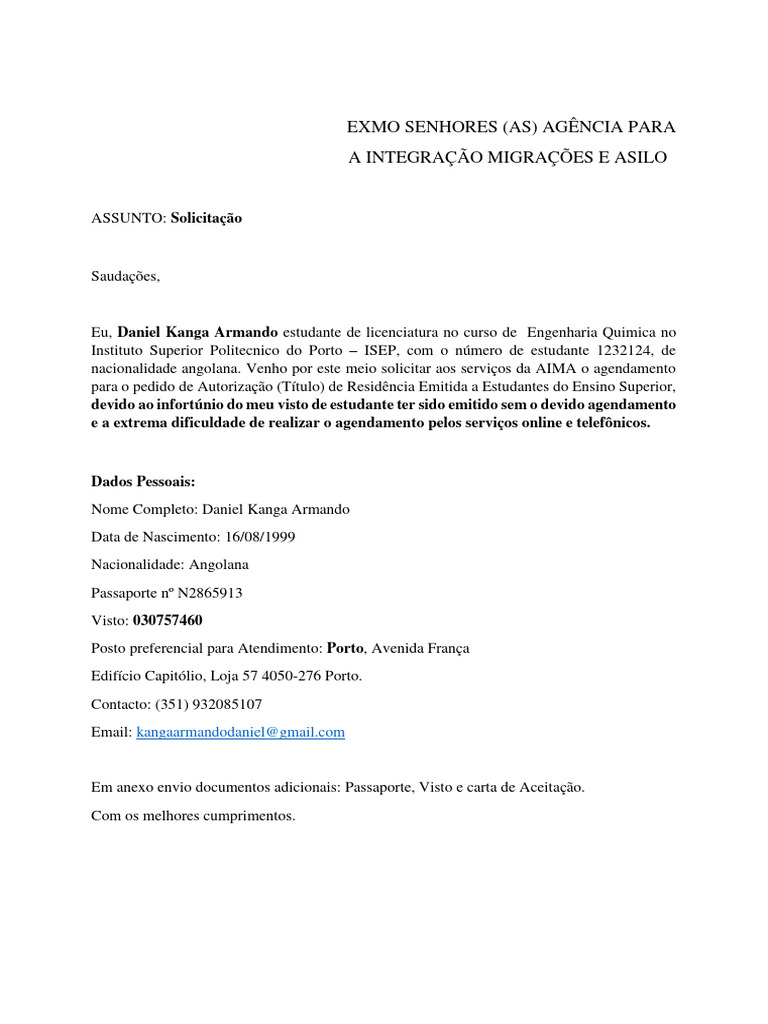 EXMO SENHORES (AS) AGÊNCIA PARA
A INTEGRAÇÃO MIGRAÇÕES E ASILO

ASSUNTO: Solicitação

Saudações,

Eu, Daniel Kanga Armando estudante de licenciatura no curso de Engenharia Quimica no Instituto Superior Politecnico do Porto – ISEP, com o número de estudante 1232124, de nacionalidade angolana. Venho por este meio solicitar aos serviços da AIMA o agendamento para o pedido de Autorização (Título) de Residência Emitida a Estudantes do Ensino Superior, devido ao infortúnio do meu visto de estudante ter sido emitido sem o devido agendamento e a extrema dificuldade de realizar o agendamento pelos serviços online e telefônicos.

Dados Pessoais:
Nome Completo: Daniel Kanga Armando
Data de Nascimento: 16/08/1999
Nacionalidade: Angolana
Passaporte nº N2865913
Visto: 030757460
Posto preferencial para Atendimento: Porto, Avenida França
Edifício Capitólio, Loja 57 4050-276 Porto.
Contacto: (351) 932085107
Email: kangaarmandodaniel@gmail.com

Em anexo envio documentos adicionais: Passaporte, Visto e carta de Aceitação.
Com os melhores cumprimentos.